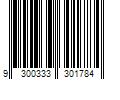 9 300333 301784